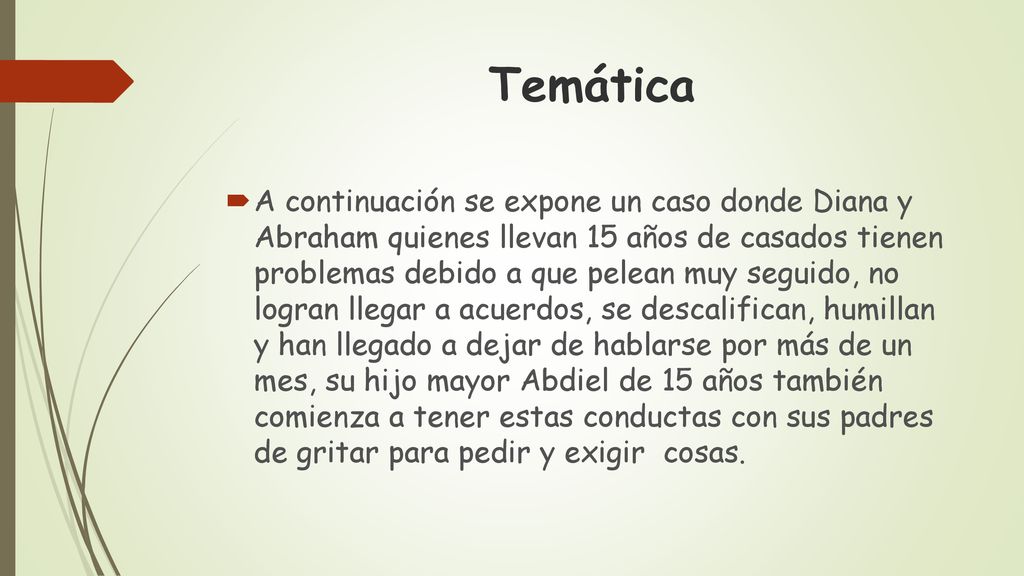 Temática

A continuación se expone un caso donde Diana y Abraham quienes llevan 15 años de casados tienen problemas debido a que pelean muy seguido, no logran llegar a acuerdos, se descalifican, humillan y han llegado a dejar de hablarse por más de un mes, su hijo mayor Abdiel de 15 años también comienza a tener estas conductas con sus padres de gritar para pedir y exigir cosas.